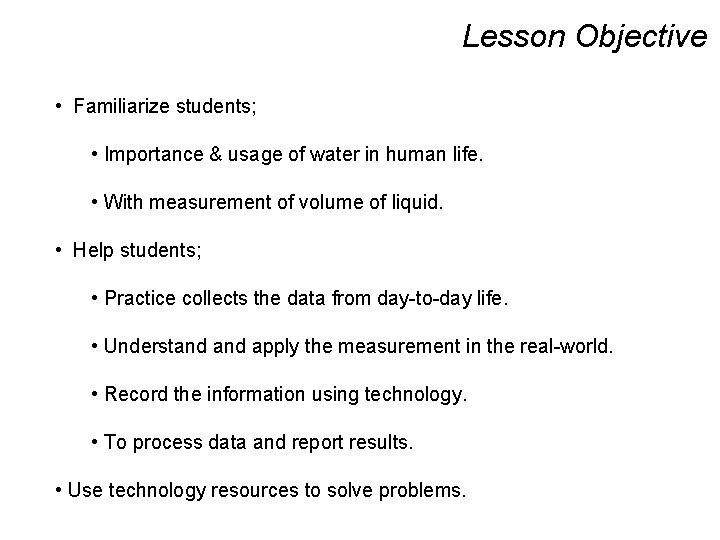 Lesson Objective

• Familiarize students;

• Importance & usage of water in human life.

• With measurement of volume of liquid.

• Help students;

• Practice collects the data from day-to-day life.

• Understand and apply the measurement in the real-world.

• Record the information using technology.

• To process data and report results.

• Use technology resources to solve problems.